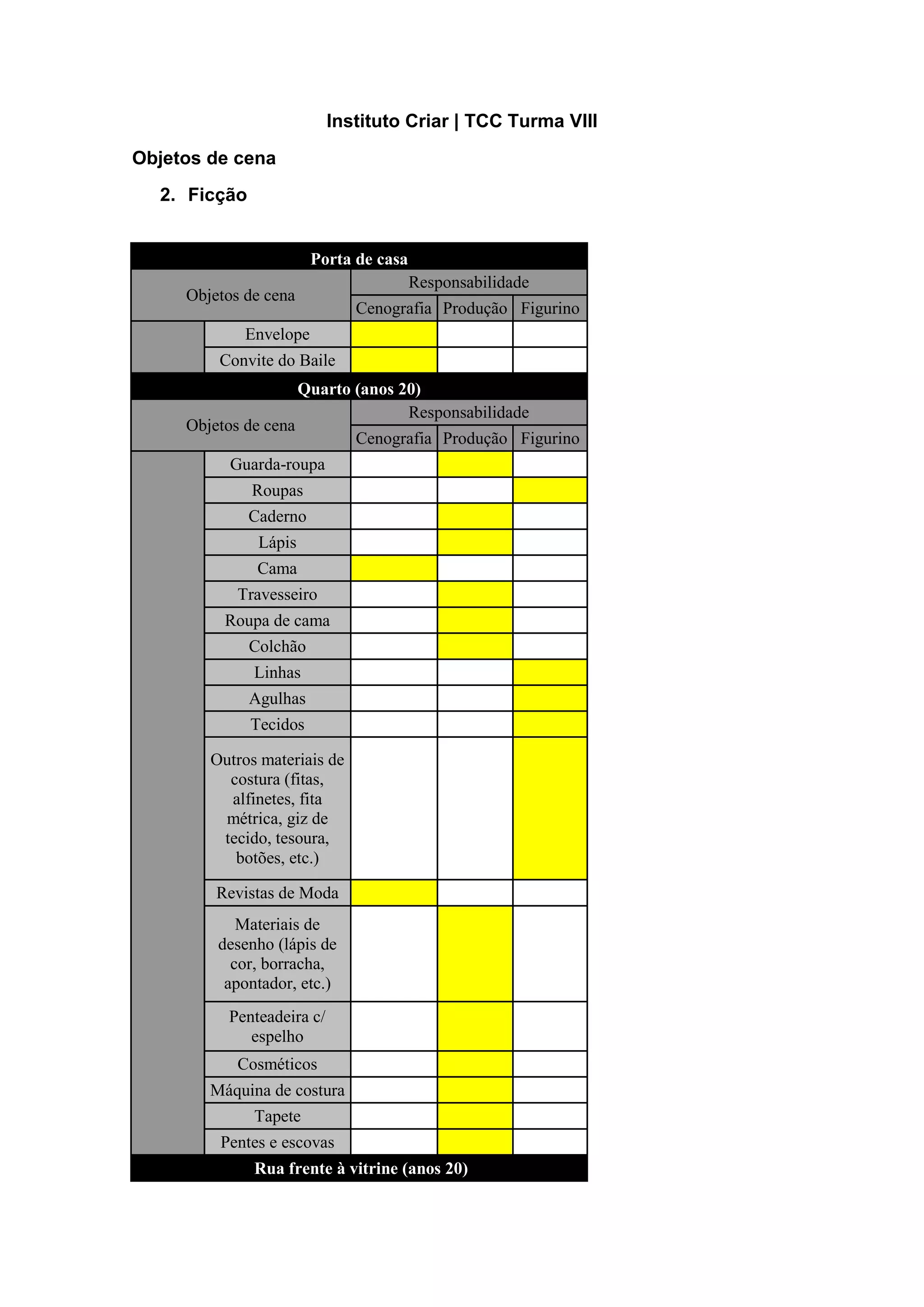 Instituto Criar | TCC Turma VIII

Objetos de cena

2. Ficção

| Porta de casa | | | | |
|---|---|---|---|---|
| Objetos de cena | | Responsabilidade | | |
| | | Cenografia | Produção | Figurino |
| | Envelope | | | |
| | Convite do Baile | | | |
| Quarto (anos 20) | | | | |
| Objetos de cena | | Responsabilidade | | |
| | | Cenografia | Produção | Figurino |
| | Guarda-roupa | | | |
| | Roupas | | | |
| | Caderno | | | |
| | Lápis | | | |
| | Cama | | | |
| | Travesseiro | | | |
| | Roupa de cama | | | |
| | Colchão | | | |
| | Linhas | | | |
| | Agulhas | | | |
| | Tecidos | | | |
| | Outros materiais de costura (fitas, alfinetes, fita métrica, giz de tecido, tesoura, botões, etc.) | | | |
| | Revistas de Moda | | | |
| | Materiais de desenho (lápis de cor, borracha, apontador, etc.) | | | |
| | Penteadeira c/ espelho | | | |
| | Cosméticos | | | |
| | Máquina de costura | | | |
| | Tapete | | | |
| | Pentes e escovas | | | |
| Rua frente à vitrine (anos 20) | | | | |